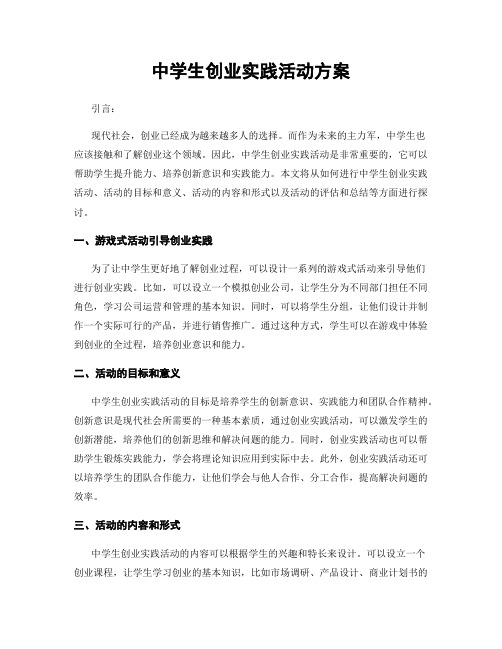 中学生创业实践活动方案

引言：

现代社会，创业已经成为越来越多人的选择。而作为未来的主力军，中学生也应该接触和了解创业这个领域。因此，中学生创业实践活动是非常重要的，它可以帮助学生提升能力、培养创新意识和实践能力。本文将从如何进行中学生创业实践活动、活动的目标和意义、活动的内容和形式以及活动的评估和总结等方面进行探讨。

一、游戏式活动引导创业实践

为了让中学生更好地了解创业过程，可以设计一系列的游戏式活动来引导他们进行创业实践。比如，可以设立一个模拟创业公司，让学生分为不同部门担任不同角色，学习公司运营和管理的基本知识。同时，可以将学生分组，让他们设计并制作一个实际可行的产品，并进行销售推广。通过这种方式，学生可以在游戏中体验到创业的全过程，培养创业意识和能力。

二、活动的目标和意义

中学生创业实践活动的目标是培养学生的创新意识、实践能力和团队合作精神。创新意识是现代社会所需要的一种基本素质，通过创业实践活动，可以激发学生的创新潜能，培养他们的创新思维和解决问题的能力。同时，创业实践活动也可以帮助学生锻炼实践能力，学会将理论知识应用到实际中去。此外，创业实践活动还可以培养学生的团队合作能力，让他们学会与他人合作、分工合作，提高解决问题的效率。

三、活动的内容和形式

中学生创业实践活动的内容可以根据学生的兴趣和特长来设计。可以设立一个创业课程，让学生学习创业的基本知识，比如市场调研、产品设计、商业计划书的